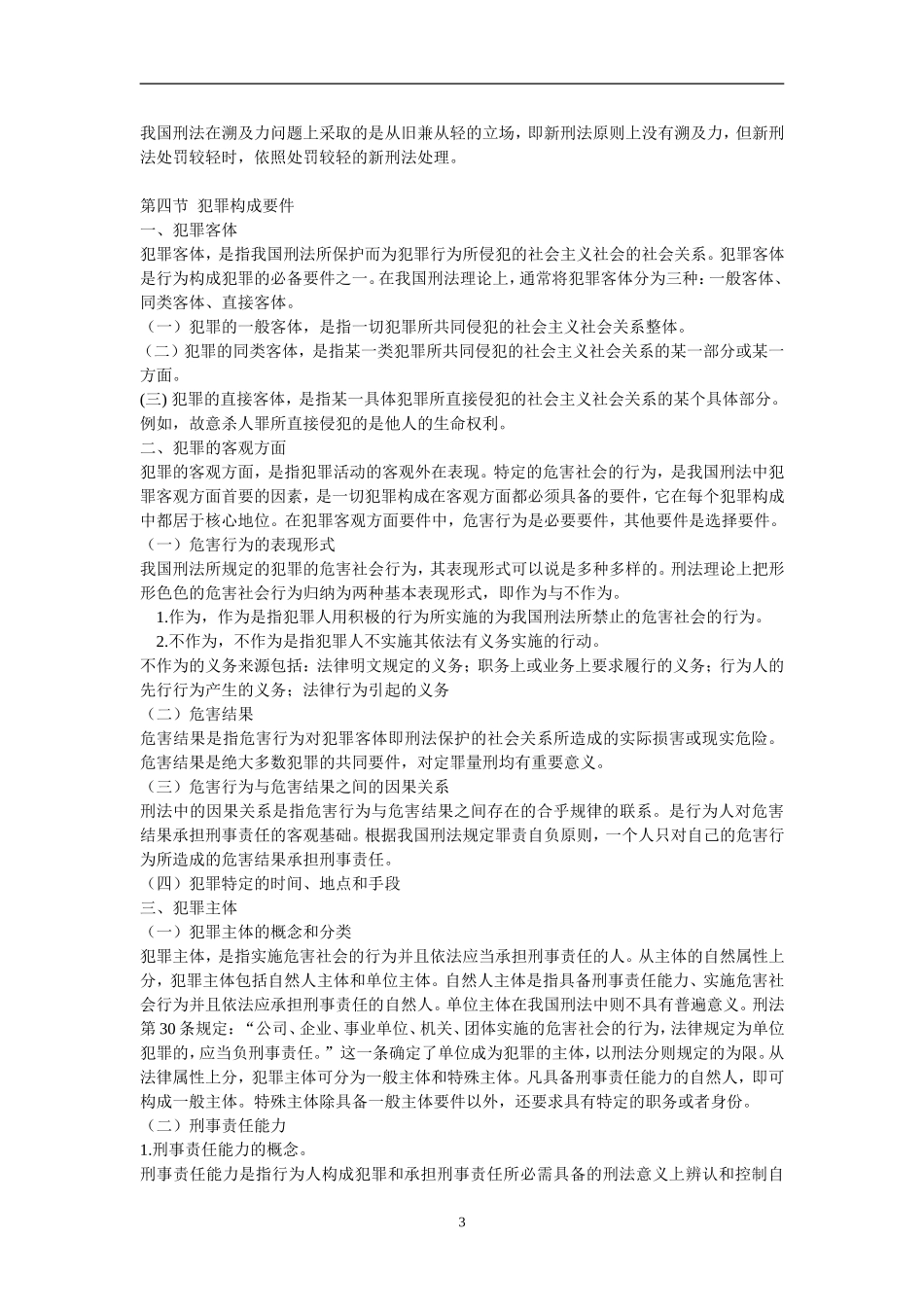 我国刑法在溯及力问题上采取的是从旧兼从轻的立场，即新刑法原则上没有溯及力，但新刑法处罚较轻时，依照处罚较轻的新刑法处理。

第四节 犯罪构成要件
一、犯罪客体
犯罪客体，是指我国刑法所保护而为犯罪行为所侵犯的社会主义社会的社会关系。犯罪客体是行为构成犯罪的必备要件之一。在我国刑法理论上，通常将犯罪客体分为三种：一般客体、同类客体、直接客体。
（一）犯罪的一般客体，是指一切犯罪所共同侵犯的社会主义社会关系整体。
（二）犯罪的同类客体，是指某一类犯罪所共同侵犯的社会主义社会关系的某一部分或某一方面。
(三) 犯罪的直接客体，是指某一具体犯罪所直接侵犯的社会主义社会关系的某个具体部分。例如，故意杀人罪所直接侵犯的是他人的生命权利。
二、犯罪的客观方面
犯罪的客观方面，是指犯罪活动的客观外在表现。特定的危害社会的行为，是我国刑法中犯罪客观方面首要的因素，是一切犯罪构成在客观方面都必须具备的要件，它在每个犯罪构成中都居于核心地位。在犯罪客观方面要件中，危害行为是必要要件，其他要件是选择要件。
（一）危害行为的表现形式
我国刑法所规定的犯罪的危害社会行为，其表现形式可以说是多种多样的。刑法理论上把形形色色的危害社会行为归纳为两种基本表现形式，即作为与不作为。
1.作为，作为是指犯罪人用积极的行为所实施的为我国刑法所禁止的危害社会的行为。
2.不作为，不作为是指犯罪人不实施其依法有义务实施的行动。
不作为的义务来源包括：法律明文规定的义务；职务上或业务上要求履行的义务；行为人的先行行为产生的义务；法律行为引起的义务
（二）危害结果
危害结果是指危害行为对犯罪客体即刑法保护的社会关系所造成的实际损害或现实危险。危害结果是绝大多数犯罪的共同要件，对定罪量刑均有重要意义。
（三）危害行为与危害结果之间的因果关系
刑法中的因果关系是指危害行为与危害结果之间存在的合乎规律的联系。是行为人对危害结果承担刑事责任的客观基础。根据我国刑法规定罪责自负原则，一个人只对自己的危害行为所造成的危害结果承担刑事责任。
（四）犯罪特定的时间、地点和手段
三、犯罪主体
（一）犯罪主体的概念和分类
犯罪主体，是指实施危害社会的行为并且依法应当承担刑事责任的人。从主体的自然属性上分，犯罪主体包括自然人主体和单位主体。自然人主体是指具备刑事责任能力、实施危害社会行为并且依法应承担刑事责任的自然人。单位主体在我国刑法中则不具有普遍意义。刑法第 30 条规定：“公司、企业、事业单位、机关、团体实施的危害社会的行为，法律规定为单位犯罪的，应当负刑事责任。”这一条确定了单位成为犯罪的主体，以刑法分则规定的为限。从法律属性上分，犯罪主体可分为一般主体和特殊主体。凡具备刑事责任能力的自然人，即可构成一般主体。特殊主体除具备一般主体要件以外，还要求具有特定的职务或者身份。
（二）刑事责任能力
1.刑事责任能力的概念。
刑事责任能力是指行为人构成犯罪和承担刑事责任所必需具备的刑法意义上辨认和控制自

3